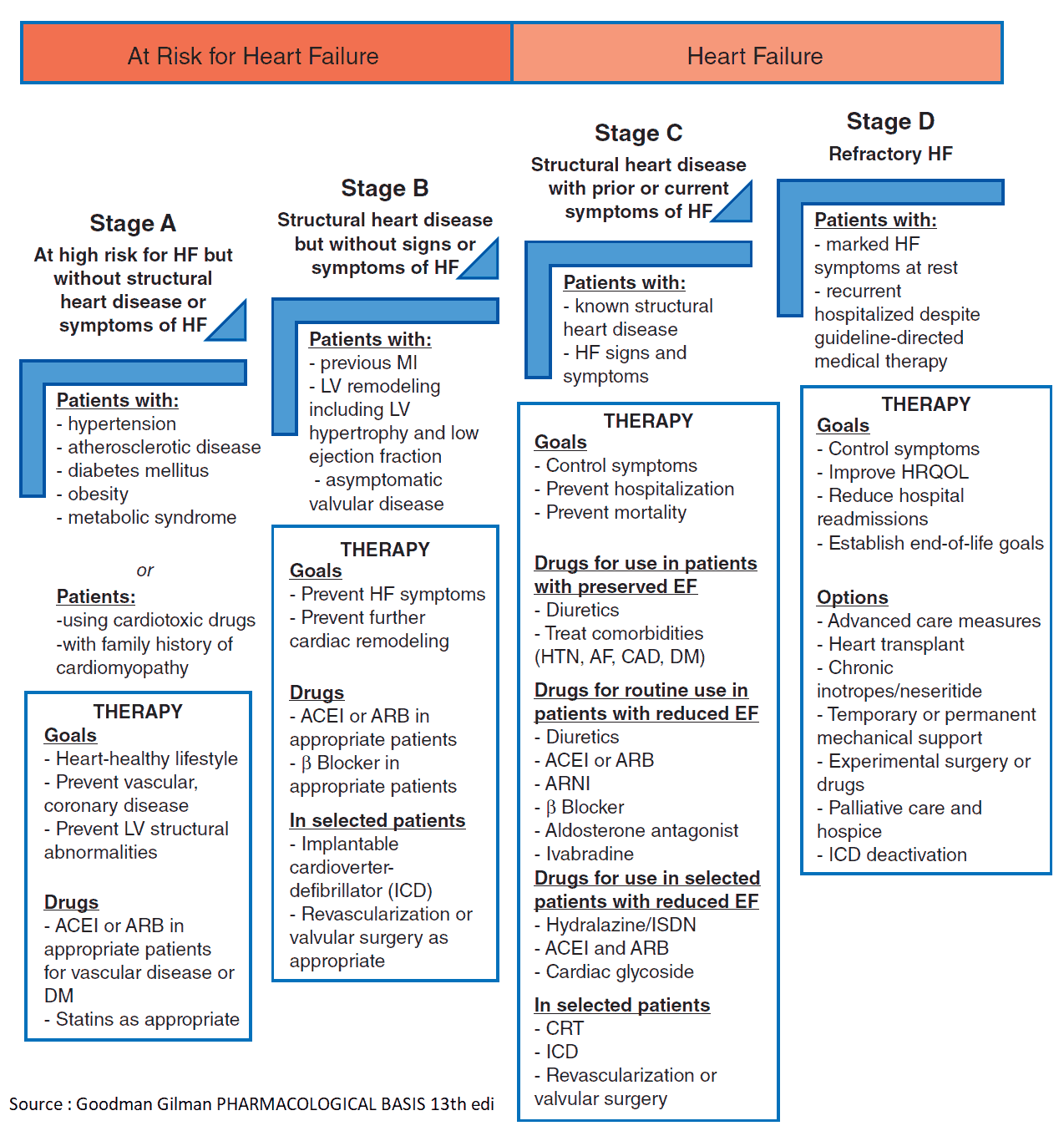 At Risk for Heart Failure

Heart Failure

Stage A
At high risk for HF but without structural heart disease or symptoms of HF

Patients with:
- hypertension
- atherosclerotic disease
- diabetes mellitus
- obesity
- metabolic syndrome

or

Patients:
-using cardiotoxic drugs
-with family history of cardiomyopathy

THERAPY
Goals
- Heart-healthy lifestyle
- Prevent vascular, coronary disease
- Prevent LV structural abnormalities

Drugs
- ACEI or ARB in appropriate patients for vascular disease or DM
- Statins as appropriate

Stage B
Structural heart disease but without signs or symptoms of HF

Patients with:
- previous MI
- LV remodeling including LV hypertrophy and low ejection fraction
- asymptomatic valvular disease

THERAPY
Goals
- Prevent HF symptoms
- Prevent further cardiac remodeling

Drugs
- ACEI or ARB in appropriate patients
- β Blocker in appropriate patients

In selected patients
- Implantable cardioverter-defibrillator (ICD)
- Revascularization or valvular surgery as appropriate

Stage C
Structural heart disease with prior or current symptoms of HF

Patients with:
- known structural heart disease
- HF signs and symptoms

THERAPY
Goals
- Control symptoms
- Prevent hospitalization
- Prevent mortality

Drugs for use in patients with preserved EF
- Diuretics
- Treat comorbidities (HTN, AF, CAD, DM)

Drugs for routine use in patients with reduced EF
- Diuretics
- ACEI or ARB
- ARNI
- β Blocker
- Aldosterone antagonist
- Ivabradine

Drugs for use in selected patients with reduced EF
- Hydralazine/ISDN
- ACEI and ARB
- Cardiac glycoside

In selected patients
- CRT
- ICD
- Revascularization or valvular surgery

Stage D
Refractory HF

Patients with:
- marked HF symptoms at rest
- recurrent hospitalized despite guideline-directed medical therapy

THERAPY
Goals
- Control symptoms
- Improve HRQOL
- Reduce hospital readmissions
- Establish end-of-life goals

Options
- Advanced care measures
- Heart transplant
- Chronic inotropes/neseritide
- Temporary or permanent mechanical support
- Experimental surgery or drugs
- Palliative care and hospice
- ICD deactivation

Source : Goodman Gilman PHARMACOLOGICAL BASIS 13th edi